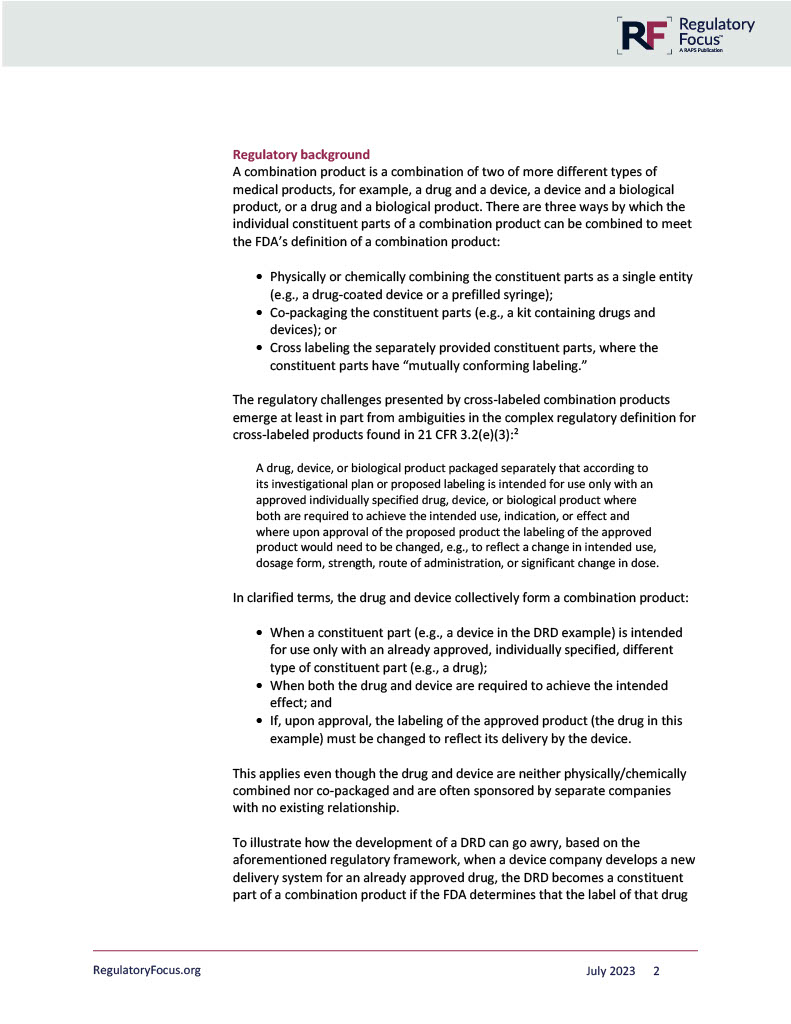 RF Regulatory Focus™
A RAPS Publication

Regulatory background

A combination product is a combination of two of more different types of medical products, for example, a drug and a device, a device and a biological product, or a drug and a biological product. There are three ways by which the individual constituent parts of a combination product can be combined to meet the FDA's definition of a combination product:

• Physically or chemically combining the constituent parts as a single entity (e.g., a drug-coated device or a prefilled syringe);
• Co-packaging the constituent parts (e.g., a kit containing drugs and devices); or
• Cross labeling the separately provided constituent parts, where the constituent parts have "mutually conforming labeling."

The regulatory challenges presented by cross-labeled combination products emerge at least in part from ambiguities in the complex regulatory definition for cross-labeled products found in 21 CFR 3.2(e)(3):$^{2}$

A drug, device, or biological product packaged separately that according to its investigational plan or proposed labeling is intended for use only with an approved individually specified drug, device, or biological product where both are required to achieve the intended use, indication, or effect and where upon approval of the proposed product the labeling of the approved product would need to be changed, e.g., to reflect a change in intended use, dosage form, strength, route of administration, or significant change in dose.

In clarified terms, the drug and device collectively form a combination product:

• When a constituent part (e.g., a device in the DRD example) is intended for use only with an already approved, individually specified, different type of constituent part (e.g., a drug);
• When both the drug and device are required to achieve the intended effect; and
• If, upon approval, the labeling of the approved product (the drug in this example) must be changed to reflect its delivery by the device.

This applies even though the drug and device are neither physically/chemically combined nor co-packaged and are often sponsored by separate companies with no existing relationship.

To illustrate how the development of a DRD can go awry, based on the aforementioned regulatory framework, when a device company develops a new delivery system for an already approved drug, the DRD becomes a constituent part of a combination product if the FDA determines that the label of that drug

RegulatoryFocus.org

July 2023 2